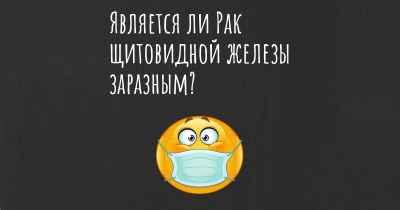 Является ли Рак щитовидной железы заразным?